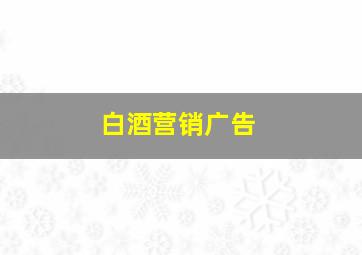 白酒营销广告